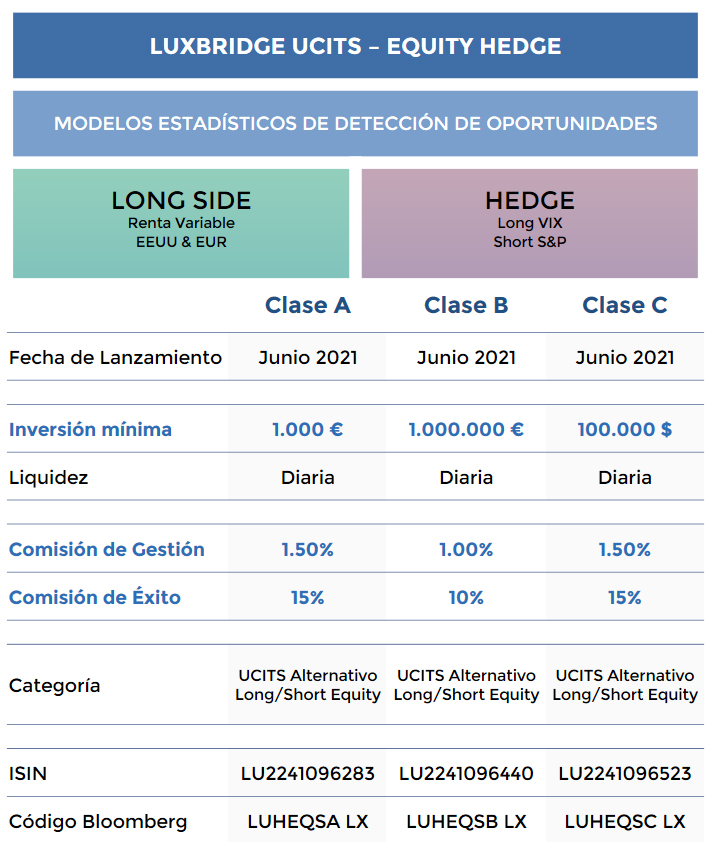 LUXBRIDGE UCITS – EQUITY HEDGE

MODELOS ESTADÍSTICOS DE DETECCIÓN DE OPORTUNIDADES

LONG SIDE
Renta Variable
EEUU & EUR

HEDGE
Long VIX
Short S&P

| | Clase A | Clase B | Clase C |
|---|---|---|---|
| Fecha de Lanzamiento | Junio 2021 | Junio 2021 | Junio 2021 |
| Inversión mínima | 1.000 € | 1.000.000 € | 100.000 $ |
| Liquidez | Diaria | Diaria | Diaria |
| Comisión de Gestión | 1.50% | 1.00% | 1.50% |
| Comisión de Éxito | 15% | 10% | 15% |
| Categoría | UCITS Alternativo Long/Short Equity | UCITS Alternativo Long/Short Equity | UCITS Alternativo Long/Short Equity |
| ISIN | LU2241096283 | LU2241096440 | LU2241096523 |
| Código Bloomberg | LUHEQSA LX | LUHEQSB LX | LUHEQSC LX |